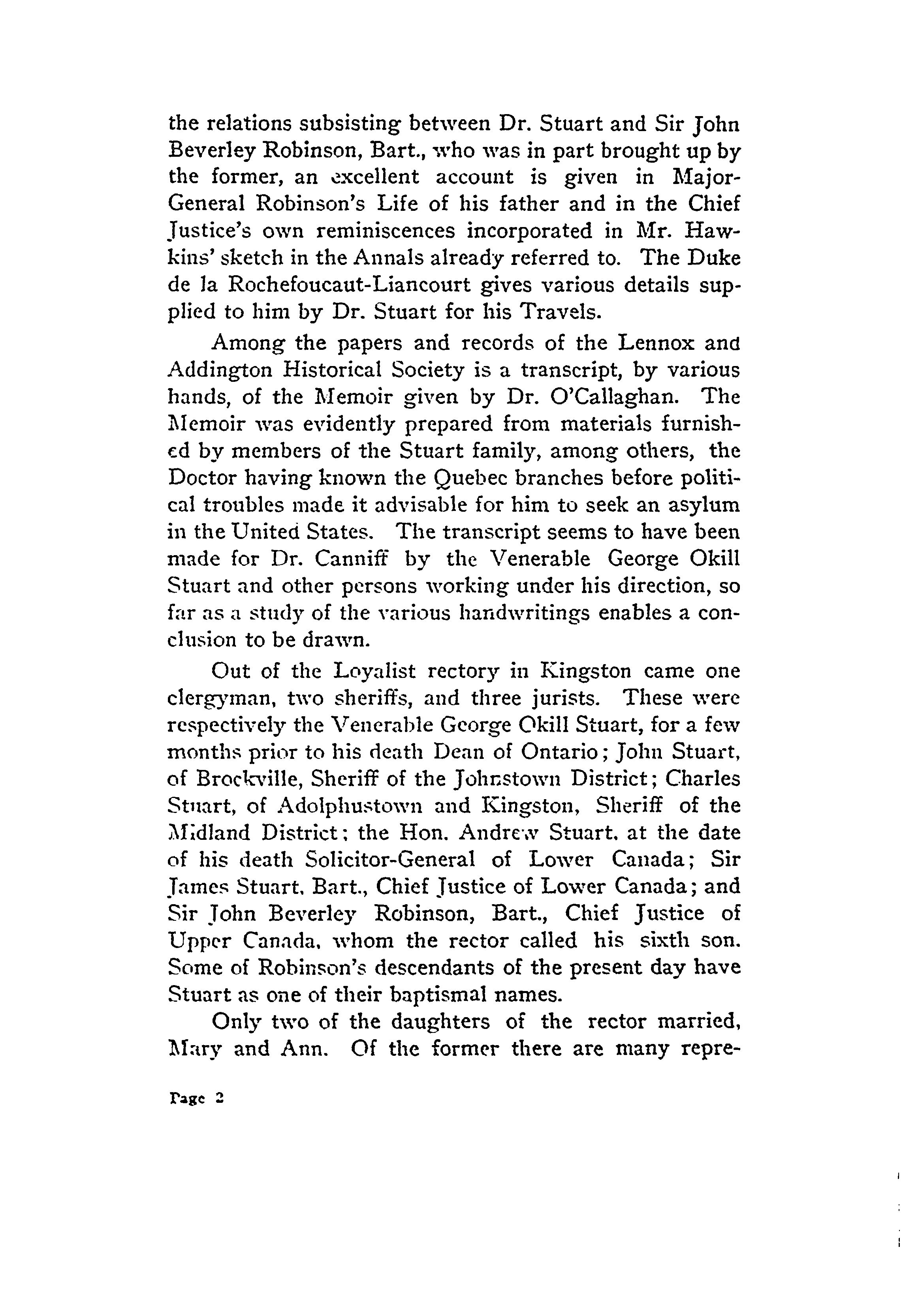 the relations subsisting between Dr. Stuart and Sir John Beverley Robinson, Bart., who was in part brought up by the former, an excellent account is given in Major-General Robinson's Life of his father and in the Chief Justice's own reminiscences incorporated in Mr. Hawkins' sketch in the Annals already referred to. The Duke de la Rochefoucaut-Liancourt gives various details supplied to him by Dr. Stuart for his Travels.

Among the papers and records of the Lennox and Addington Historical Society is a transcript, by various hands, of the Memoir given by Dr. O'Callaghan. The Memoir was evidently prepared from materials furnished by members of the Stuart family, among others, the Doctor having known the Quebec branches before political troubles made it advisable for him to seek an asylum in the United States. The transcript seems to have been made for Dr. Canniff by the Venerable George Okill Stuart and other persons working under his direction, so far as a study of the various handwritings enables a conclusion to be drawn.

Out of the Loyalist rectory in Kingston came one clergyman, two sheriffs, and three jurists. These were respectively the Venerable George Okill Stuart, for a few months prior to his death Dean of Ontario; John Stuart, of Brockville, Sheriff of the Johnstown District; Charles Stuart, of Adolphustown and Kingston, Sheriff of the Midland District; the Hon. Andrew Stuart, at the date of his death Solicitor-General of Lower Canada; Sir James Stuart, Bart., Chief Justice of Lower Canada; and Sir John Beverley Robinson, Bart., Chief Justice of Upper Canada, whom the rector called his sixth son. Some of Robinson's descendants of the present day have Stuart as one of their baptismal names.

Only two of the daughters of the rector married, Mary and Ann. Of the former there are many repre-

Page 2